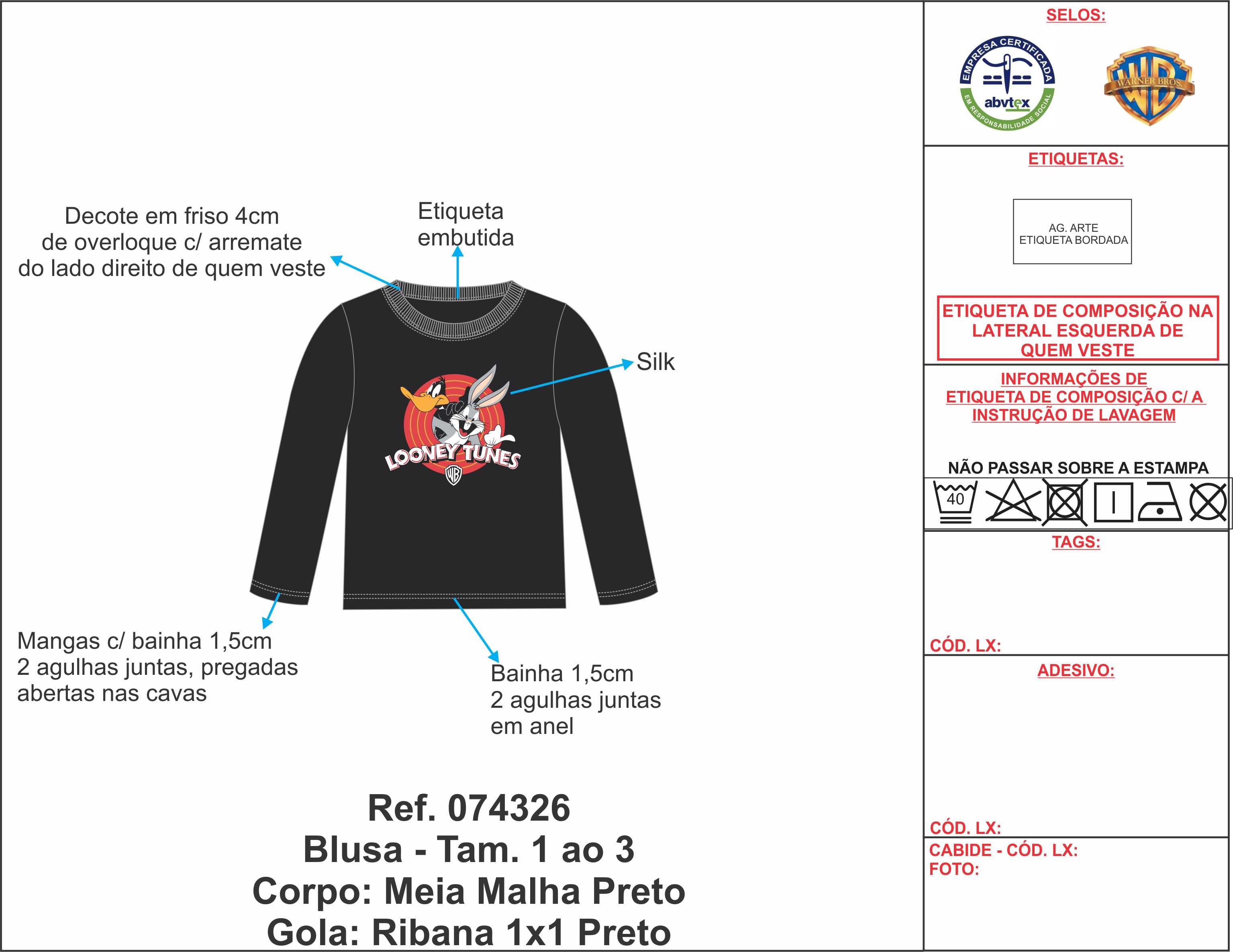 Decote em friso 4cm de overloque c/ arremate do lado direito de quem veste

Etiqueta embutida

Silk

LOONEY TUNES

WB

Mangas c/ bainha 1,5cm 2 agulhas juntas, pregadas abertas nas cavas

Bainha 1,5cm 2 agulhas juntas em anel

Ref. 074326
Blusa - Tam. 1 ao 3
Corpo: Meia Malha Preto
Gola: Ribana 1x1 Preto

SELOS:

EMPRESA CERTIFICADA abvtex EM RESPONSABILIDADE SOCIAL

WARNER BROS. WB

ETIQUETAS:

AG. ARTE
ETIQUETA BORDADA

ETIQUETA DE COMPOSIÇÃO NA LATERAL ESQUERDA DE QUEM VESTE

INFORMAÇÕES DE ETIQUETA DE COMPOSIÇÃO C/ A INSTRUÇÃO DE LAVAGEM

NÃO PASSAR SOBRE A ESTAMPA

40

TAGS:

CÓD. LX:

ADESIVO:

CÓD. LX:

CABIDE - CÓD. LX:
FOTO: